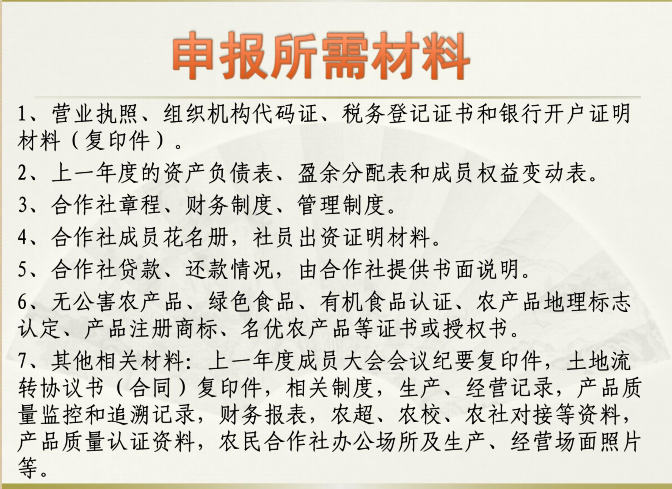 申报所需材料

1、营业执照、组织机构代码证、税务登记证书和银行开户证明材料（复印件）。

2、上一年度的资产负债表、盈余分配表和成员权益变动表。

3、合作社章程、财务制度、管理制度。

4、合作社成员花名册，社员出资证明材料。

5、合作社贷款、还款情况，由合作社提供书面说明。

6、无公害农产品、绿色食品、有机食品认证、农产品地理标志认定、产品注册商标、名优农产品等证书或授权书。

7、其他相关材料：上一年度成员大会会议纪要复印件，土地流转协议书（合同）复印件，相关制度，生产、经营记录，产品质量监控和追溯记录，财务报表，农超、农校、农社对接等资料，产品质量认证资料，农民合作社办公场所及生产、经营场面照片等。